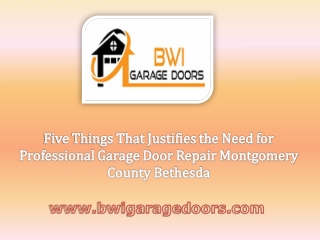 BWI
GARAGE DOORS

Five Things That Justifies the Need for Professional Garage Door Repair Montgomery County Bethesda

www.bwigaragedoors.com